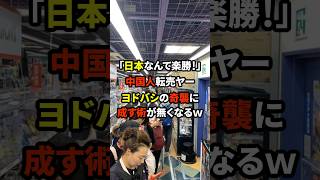 「日本なんて楽勝！」
中国人転売ヤー
ヨドバシの奇襲に
成す術が無くなるw